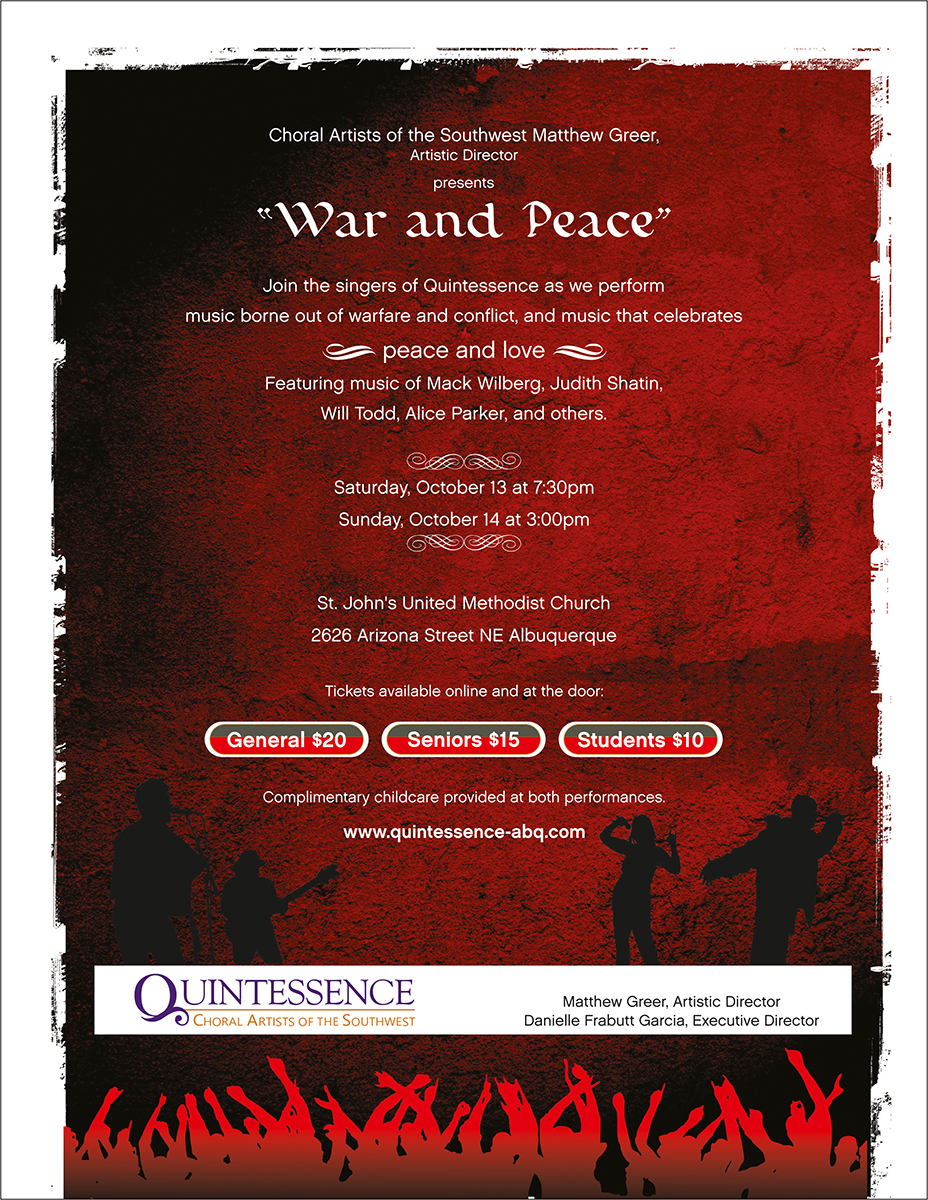 Choral Artists of the Southwest Matthew Greer,
Artistic Director
presents
"War and Peace"

Join the singers of Quintessence as we perform music borne out of warfare and conflict, and music that celebrates
peace and love
Featuring music of Mack Wilberg, Judith Shatin, Will Todd, Alice Parker, and others.

Saturday, October 13 at 7:30pm
Sunday, October 14 at 3:00pm

St. John's United Methodist Church
2626 Arizona Street NE Albuquerque

Tickets available online and at the door:

General $20
Seniors $15
Students $10

Complimentary childcare provided at both performances.

www.quintessence-abq.com

QUINTESSENCE
CHORAL ARTISTS OF THE SOUTHWEST

Matthew Greer, Artistic Director
Danielle Frabutt Garcia, Executive Director